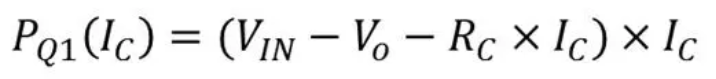 $P_{Q1}(I_C) = (V_{IN} - V_o - R_C \times I_C) \times I_C$